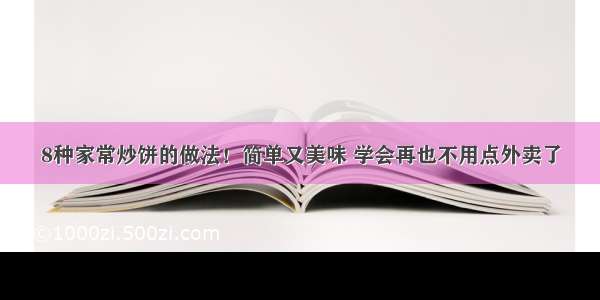 8种家常炒饼的做法！简单又美味 学会再也不用点外卖了

©1000zi.500zi.com